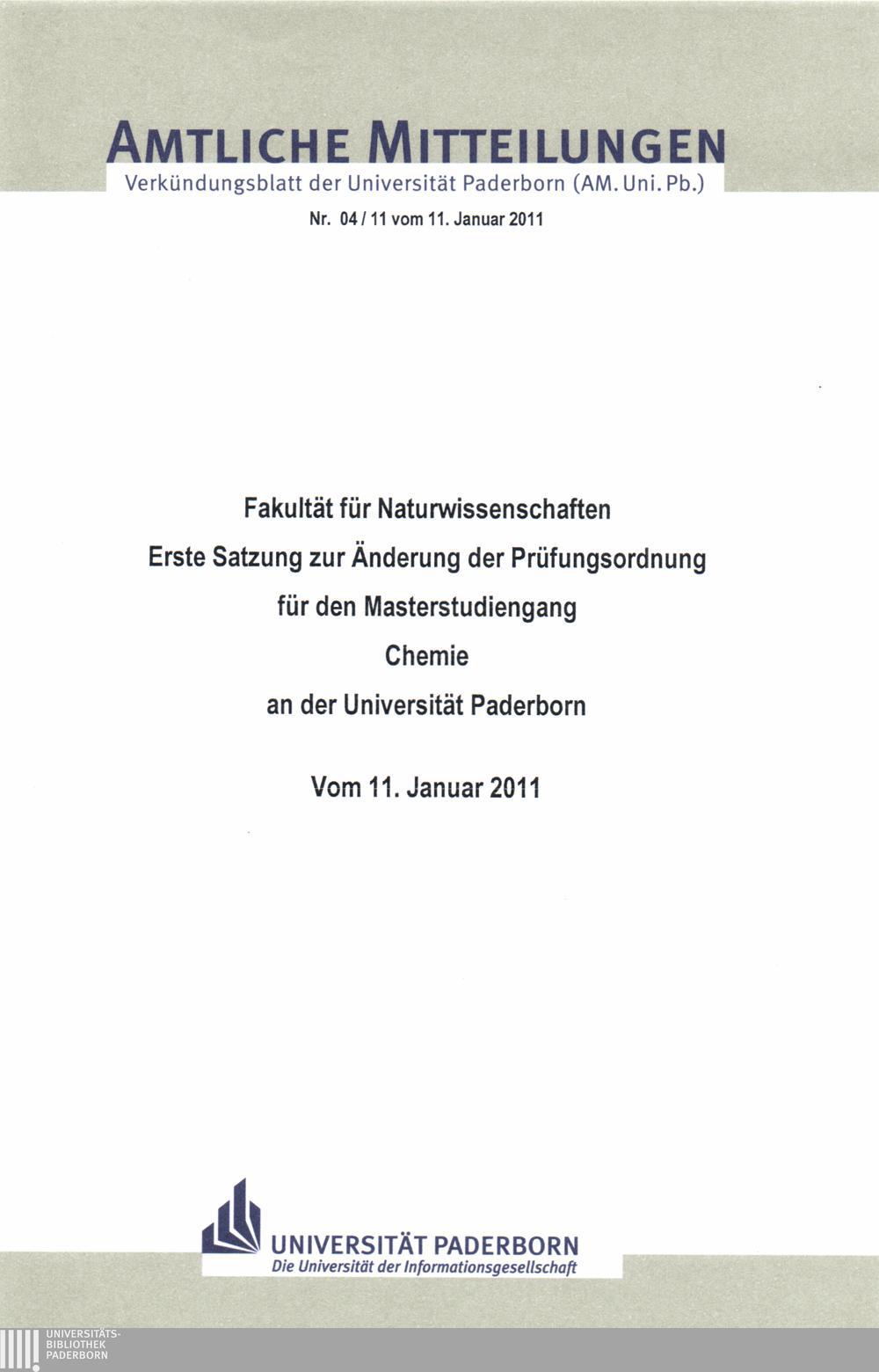 AMTLICHE MITTEILUNGEN
Verkündungsblatt der Universität Paderborn (AM. Uni. Pb.)

Nr. 04 / 11 vom 11. Januar 2011

Fakultät für Naturwissenschaften
Erste Satzung zur Änderung der Prüfungsordnung
für den Masterstudiengang
Chemie
an der Universität Paderborn

Vom 11. Januar 2011

UNIVERSITÄT PADERBORN
Die Universität der Informationsgesellschaft

UNIVERSITÄTS-
BIBLIOTHEK
PADERBORN